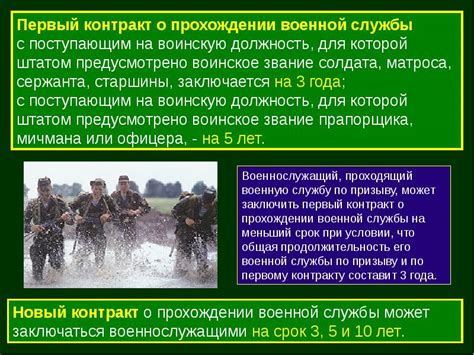 Первый контракт о прохождении военной службы
с поступающим на воинскую должность, для которой штатом предусмотрено воинское звание солдата, матроса, сержанта, старшины, заключается на 3 года;
с поступающим на воинскую должность, для которой штатом предусмотрено воинское звание прапорщика, мичмана или офицера, - на 5 лет.

Военнослужащий, проходящий военную службу по призыву, может заключить первый контракт о прохождении военной службы на меньший срок при условии, что общая продолжительность его военной службы по призыву и по первому контракту составит 3 года.

Новый контракт о прохождении военной службы может заключаться военнослужащими на срок 3, 5 и 10 лет.